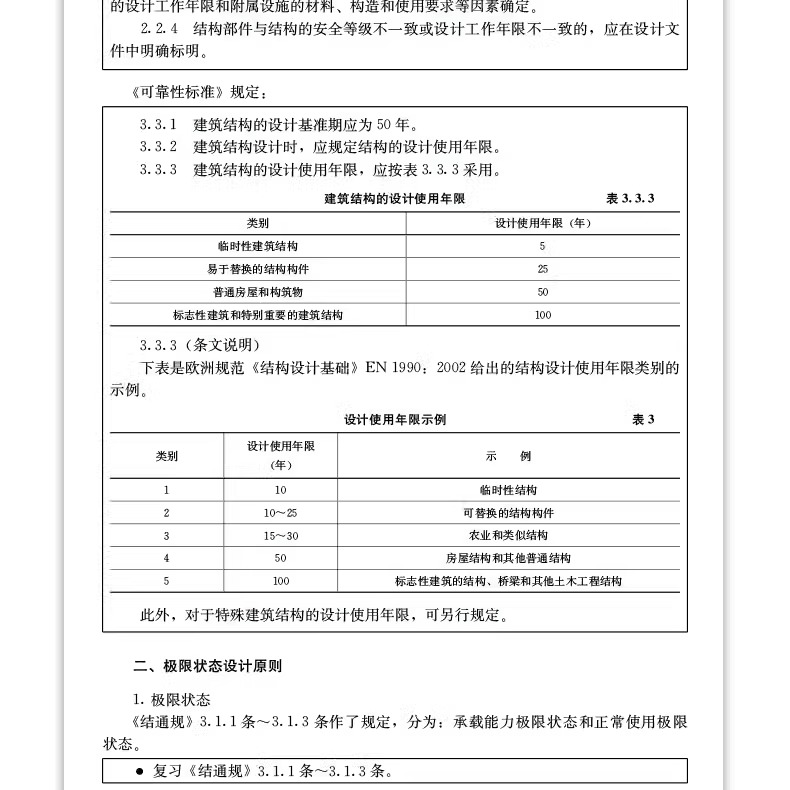 的设计工作年限和附属设施的材料、构造和使用要求等因素确定。

2.2.4 结构部件与结构的安全等级不一致或设计工作年限不一致的，应在设计文件中明确标明。

《可靠性标准》规定：

3.3.1 建筑结构的设计基准期应为50年。

3.3.2 建筑结构设计时，应规定结构的设计使用年限。

3.3.3 建筑结构的设计使用年限，应按表3.3.3采用。

建筑结构的设计使用年限 表3.3.3

| 类别 | 设计使用年限（年） |
|---|---|
| 临时性建筑结构 | 5 |
| 易于替换的结构构件 | 25 |
| 普通房屋和构筑物 | 50 |
| 标志性建筑和特别重要的建筑结构 | 100 |

3.3.3（条文说明）

下表是欧洲规范《结构设计基础》EN 1990：2002给出的结构设计使用年限类别的示例。

设计使用年限示例 表3

| 类别 | 设计使用年限（年） | 示 例 |
|---|---|---|
| 1 | 10 | 临时性结构 |
| 2 | 10～25 | 可替换的结构构件 |
| 3 | 15～30 | 农业和类似结构 |
| 4 | 50 | 房屋结构和其他普通结构 |
| 5 | 100 | 标志性建筑的结构、桥梁和其他土木工程结构 |

此外，对于特殊建筑结构的设计使用年限，可另行规定。

二、极限状态设计原则

1.极限状态

《结通规》3.1.1条～3.1.3条作了规定，分为：承载能力极限状态和正常使用极限状态。

• 复习《结通规》3.1.1条～3.1.3条。